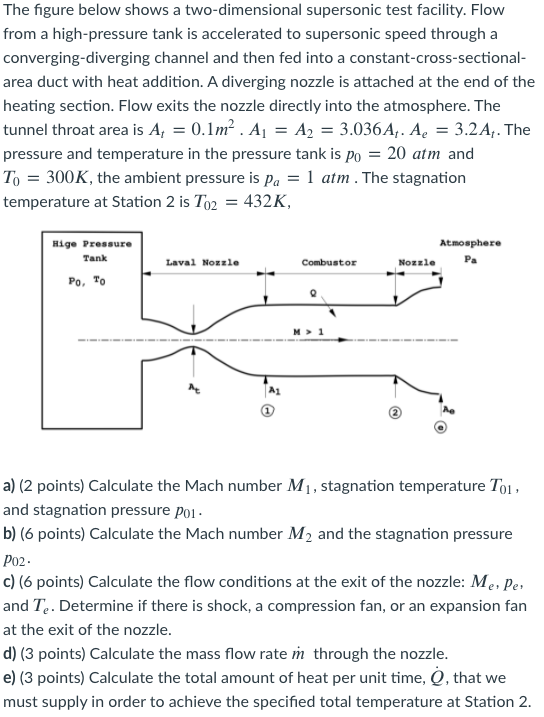 The figure below shows a two-dimensional supersonic test facility. Flow from a high-pressure tank is accelerated to supersonic speed through a converging-diverging channel and then fed into a constant-cross-sectional-area duct with heat addition. A diverging nozzle is attached at the end of the heating section. Flow exits the nozzle directly into the atmosphere. The tunnel throat area is $A_t = 0.1m^2$ . $A_1 = A_2 = 3.036A_t$. $A_e = 3.2A_t$. The pressure and temperature in the pressure tank is $p_0 = 20\ atm$ and $T_0 = 300K$, the ambient pressure is $p_a = 1\ atm$ . The stagnation temperature at Station 2 is $T_{02} = 432K$,

Hige Pressure Tank
$P_0$, $T_0$
Laval Nozzle
Combustor
Nozzle
Atmosphere
$P_a$
Q
M > 1
$A_t$
$A_1$
1
2
$A_e$
e

a) (2 points) Calculate the Mach number $M_1$, stagnation temperature $T_{01}$, and stagnation pressure $p_{01}$.
b) (6 points) Calculate the Mach number $M_2$ and the stagnation pressure $p_{02}$.
c) (6 points) Calculate the flow conditions at the exit of the nozzle: $M_e$, $p_e$, and $T_e$. Determine if there is shock, a compression fan, or an expansion fan at the exit of the nozzle.
d) (3 points) Calculate the mass flow rate $\dot{m}$ through the nozzle.
e) (3 points) Calculate the total amount of heat per unit time, $\dot{Q}$, that we must supply in order to achieve the specified total temperature at Station 2.